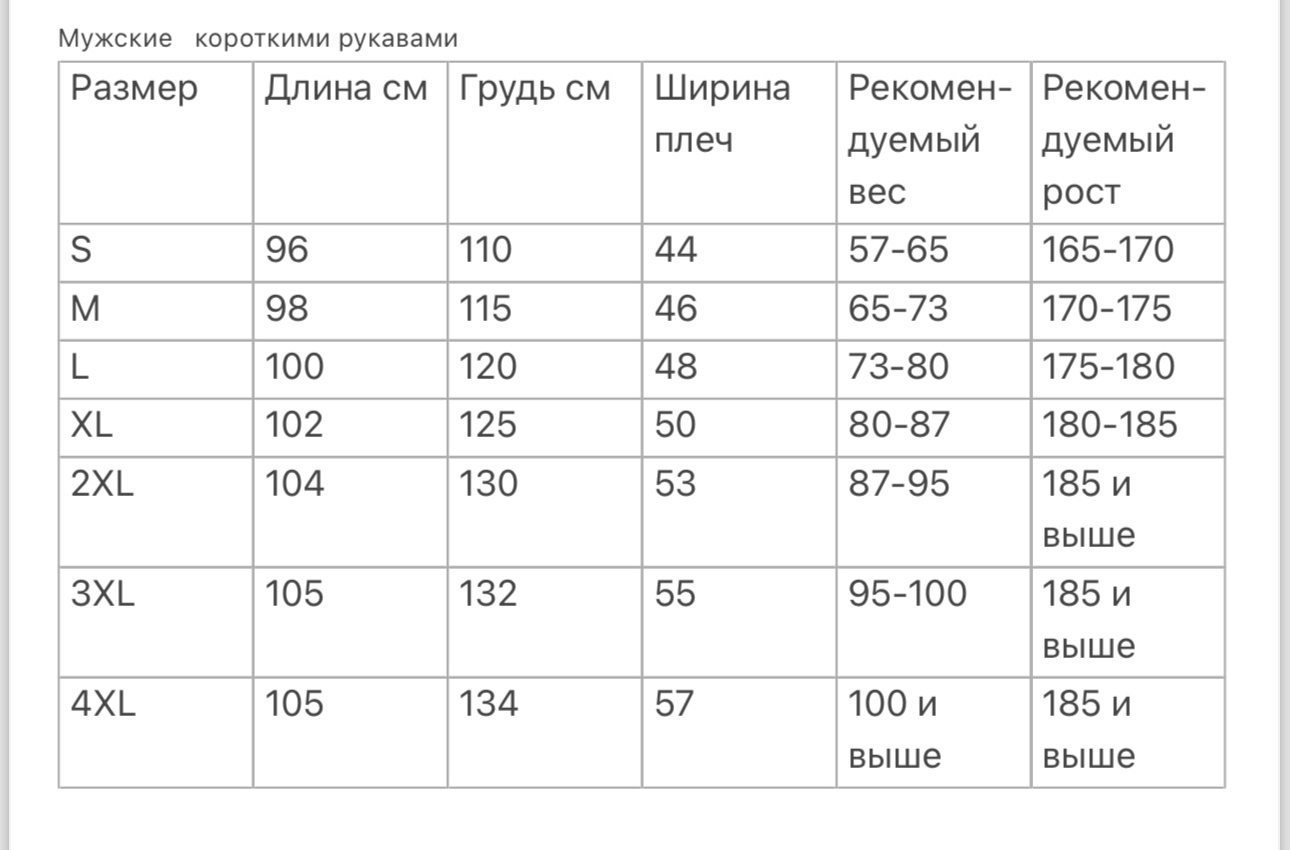 Мужские короткими рукавами

| Размер | Длина см | Грудь см | Ширина плеч | Рекомендуемый вес | Рекомендуемый рост |
|---|---|---|---|---|---|
| S | 96 | 110 | 44 | 57-65 | 165-170 |
| M | 98 | 115 | 46 | 65-73 | 170-175 |
| L | 100 | 120 | 48 | 73-80 | 175-180 |
| XL | 102 | 125 | 50 | 80-87 | 180-185 |
| 2XL | 104 | 130 | 53 | 87-95 | 185 и выше |
| 3XL | 105 | 132 | 55 | 95-100 | 185 и выше |
| 4XL | 105 | 134 | 57 | 100 и выше | 185 и выше |